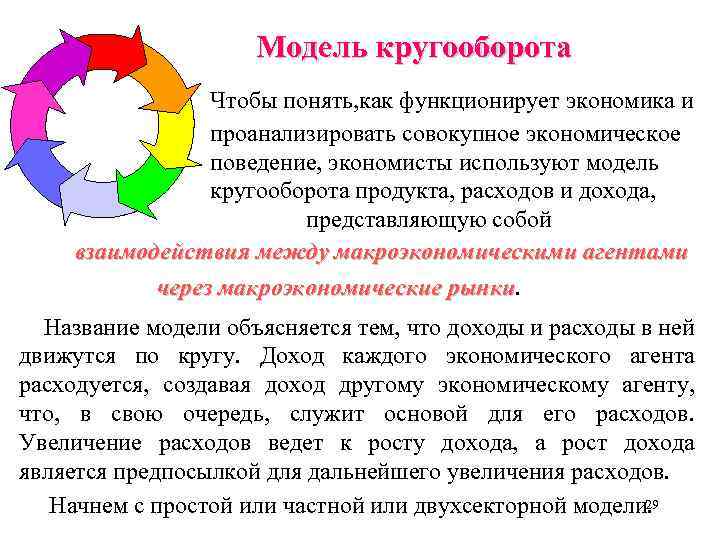 Модель кругооборота

Чтобы понять,как функционирует экономика и проанализировать совокупное экономическое поведение, экономисты используют модель кругооборота продукта, расходов и дохода, представляющую собой взаимодействия между макроэкономическими агентами через макроэкономические рынки.

Название модели объясняется тем, что доходы и расходы в ней движутся по кругу. Доход каждого экономического агента расходуется, создавая доход другому экономическому агенту, что, в свою очередь, служит основой для его расходов. Увеличение расходов ведет к росту дохода, а рост дохода является предпосылкой для дальнейшего увеличения расходов.

Начнем с простой или частной или двухсекторной модели.

29